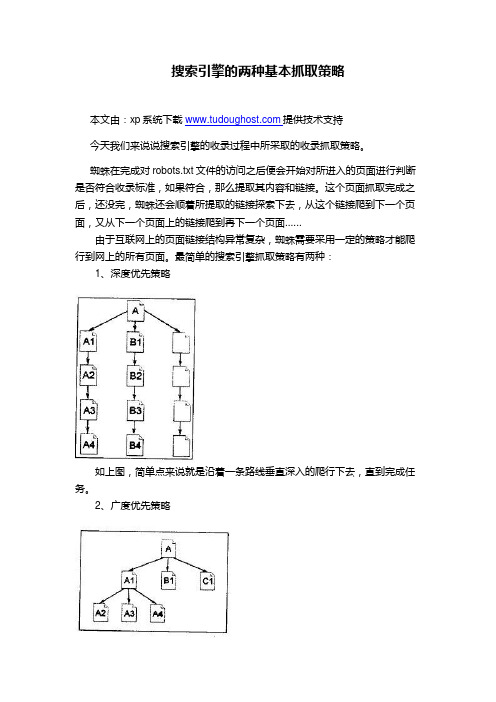 搜索引擎的两种基本抓取策略

本文由：xp 系统下载 www.tudoughost.com 提供技术支持

今天我们来说说搜索引擎的收录过程中所采取的收录抓取策略。

蜘蛛在完成对 robots.txt 文件的访问之后便会开始对所进入的页面进行判断是否符合收录标准，如果符合，那么提取其内容和链接。这个页面抓取完成之后，还没完，蜘蛛还会顺着所提取的链接探索下去，从这个链接爬到下一个页面，又从下一个页面上的链接爬到再下一个页面......

由于互联网上的页面链接结构异常复杂，蜘蛛需要采用一定的策略才能爬行到网上的所有页面。最简单的搜索引擎抓取策略有两种：

1、深度优先策略

A

A1

B1

A2

B2

A3

B3

A4

B4

如上图，简单点来说就是沿着一条路线垂直深入的爬行下去，直到完成任务。

2、广度优先策略

A

A1

B1

C1

A2

A3

A4